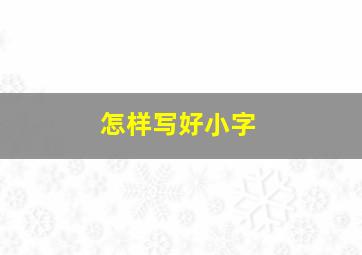 怎样写好小字